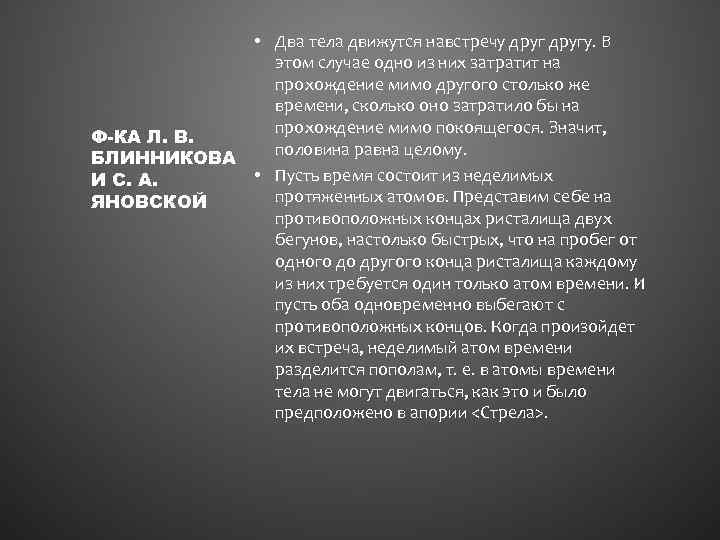 Ф-КА Л. В. БЛИННИКОВА И С. А. ЯНОВСКОЙ

• Два тела движутся навстречу друг другу. В этом случае одно из них затратит на прохождение мимо другого столько же времени, сколько оно затратило бы на прохождение мимо покоящегося. Значит, половина равна целому.

• Пусть время состоит из неделимых протяженных атомов. Представим себе на противоположных концах ристалища двух бегунов, настолько быстрых, что на пробег от одного до другого конца ристалища каждому из них требуется один только атом времени. И пусть оба одновременно выбегают с противоположных концов. Когда произойдет их встреча, неделимый атом времени разделится пополам, т. е. в атомы времени тела не могут двигаться, как это и было предположено в апории <Стрела>.